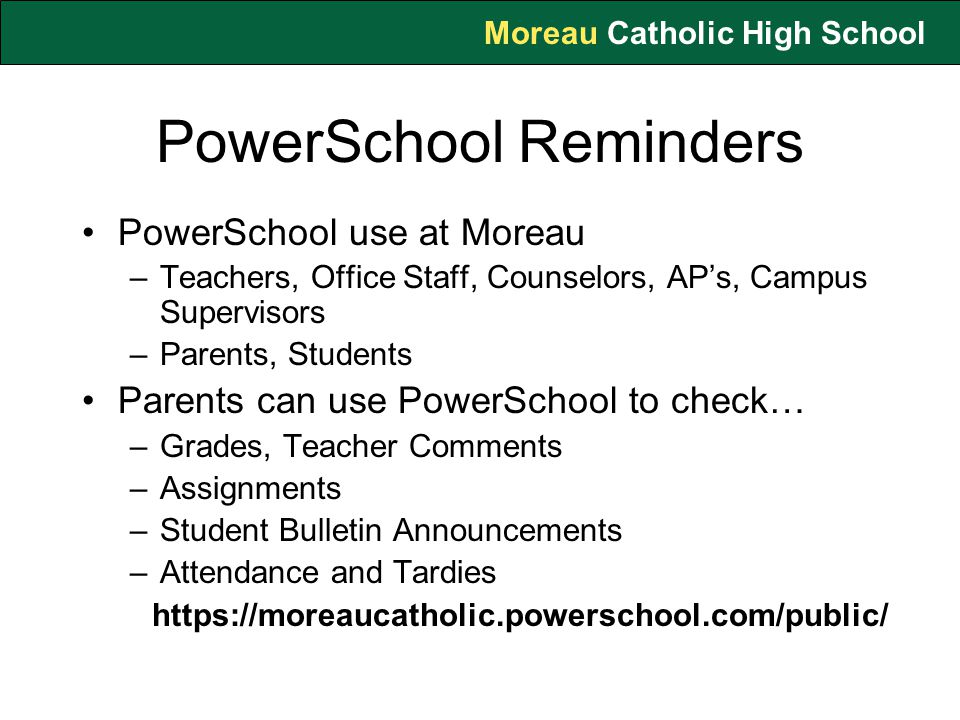 Moreau Catholic High School

PowerSchool Reminders

• PowerSchool use at Moreau
– Teachers, Office Staff, Counselors, AP’s, Campus Supervisors
– Parents, Students
• Parents can use PowerSchool to check…
– Grades, Teacher Comments
– Assignments
– Student Bulletin Announcements
– Attendance and Tardies

https://moreaucatholic.powerschool.com/public/